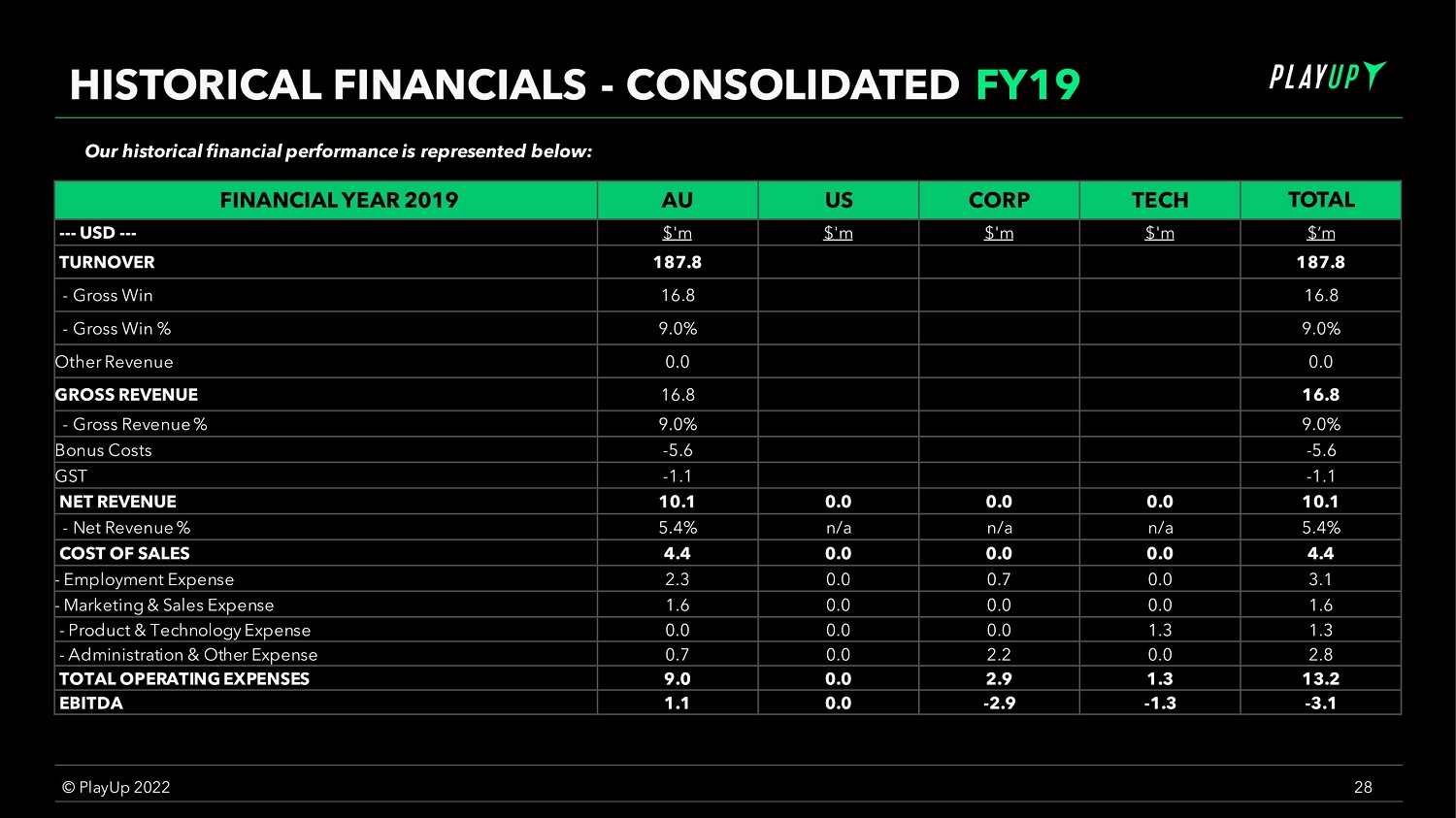 HISTORICAL FINANCIALS - CONSOLIDATED FY19

PLAYUP

Our historical financial performance is represented below:

| FINANCIAL YEAR 2019 | AU | US | CORP | TECH | TOTAL |
|---|---|---|---|---|---|
| --- USD --- | $'m | $'m | $'m | $'m | $'m |
| TURNOVER | 187.8 | | | | 187.8 |
| - Gross Win | 16.8 | | | | 16.8 |
| - Gross Win % | 9.0% | | | | 9.0% |
| Other Revenue | 0.0 | | | | 0.0 |
| GROSS REVENUE | 16.8 | | | | 16.8 |
| - Gross Revenue % | 9.0% | | | | 9.0% |
| Bonus Costs | -5.6 | | | | -5.6 |
| GST | -1.1 | | | | -1.1 |
| NET REVENUE | 10.1 | 0.0 | 0.0 | 0.0 | 10.1 |
| - Net Revenue % | 5.4% | n/a | n/a | n/a | 5.4% |
| COST OF SALES | 4.4 | 0.0 | 0.0 | 0.0 | 4.4 |
| - Employment Expense | 2.3 | 0.0 | 0.7 | 0.0 | 3.1 |
| - Marketing & Sales Expense | 1.6 | 0.0 | 0.0 | 0.0 | 1.6 |
| - Product & Technology Expense | 0.0 | 0.0 | 0.0 | 1.3 | 1.3 |
| - Administration & Other Expense | 0.7 | 0.0 | 2.2 | 0.0 | 2.8 |
| TOTAL OPERATING EXPENSES | 9.0 | 0.0 | 2.9 | 1.3 | 13.2 |
| EBITDA | 1.1 | 0.0 | -2.9 | -1.3 | -3.1 |

© PlayUp 2022

28